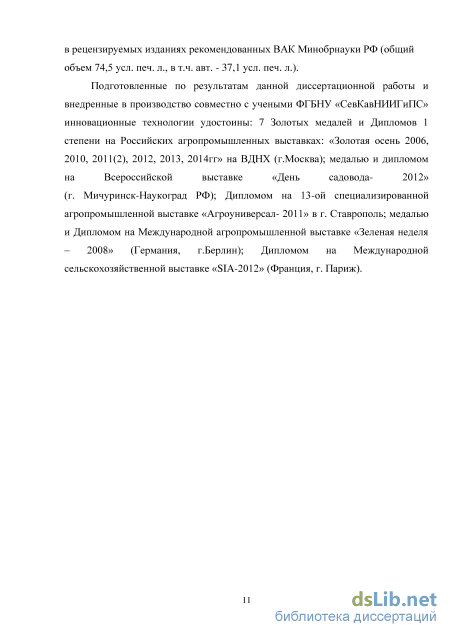 в рецензируемых изданиях рекомендованных ВАК Минобрнауки РФ (общий объем 74,5 усл. печ. л., в т.ч. авт. - 37,1 усл. печ. л.).

Подготовленные по результатам данной диссертационной работы и внедренные в производство совместно с учеными ФГБНУ «СевКавНИИГиПС» инновационные технологии удостоины: 7 Золотых медалей и Дипломов 1 степени на Российских агропромышленных выставках: «Золотая осень 2006, 2010, 2011(2), 2012, 2013, 2014гг» на ВДНХ (г.Москва); медалью и дипломом на Всероссийской выставке «День садовода- 2012» (г. Мичуринск-Наукоград РФ); Дипломом на 13-ой специализированной агропромышленной выставке «Агроуниверсал- 2011» в г. Ставрополь; медалью и Дипломом на Международной агропромышленной выставке «Зеленая неделя – 2008» (Германия, г.Берлин); Дипломом на Международной сельскохозяйственной выставке «SIA-2012» (Франция, г. Париж).

11

dsLib.net
библиотека диссертаций